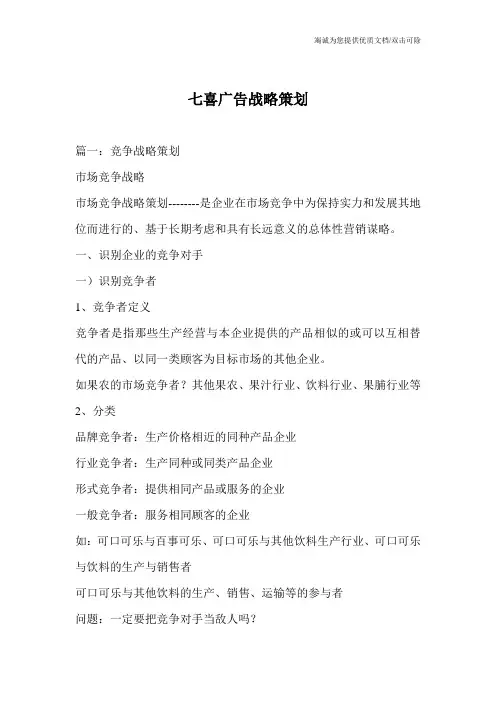 海诚为您提供优质文档/双击可除

七喜广告战略策划

篇一：竞争战略策划

市场竞争战略

市场竞争战略策划--------是企业在市场竞争中为保持实力和发展其地位而进行的、基于长期考虑和具有长远意义的总体性营销谋略。

一、识别企业的竞争对手

一）识别竞争者

1、竞争者定义

竞争者是指那些生产经营与本企业提供的产品相似的或可以互相替代的产品、以同一类顾客为目标市场的其他企业。

如果农的市场竞争者？其他果农、果汁行业、饮料行业、果脯行业等

2、分类

品牌竞争者：生产价格相近的同种产品企业

行业竞争者：生产同种或同类产品企业

形式竞争者：提供相同产品或服务的企业

一般竞争者：服务相同顾客的企业

如：可口可乐与百事可乐、可口可乐与其他饮料生产行业、可口可乐与饮料的生产与销售者

可口可乐与其他饮料的生产、销售、运输等的参与者

问题：一定要把竞争对手当敌人吗？